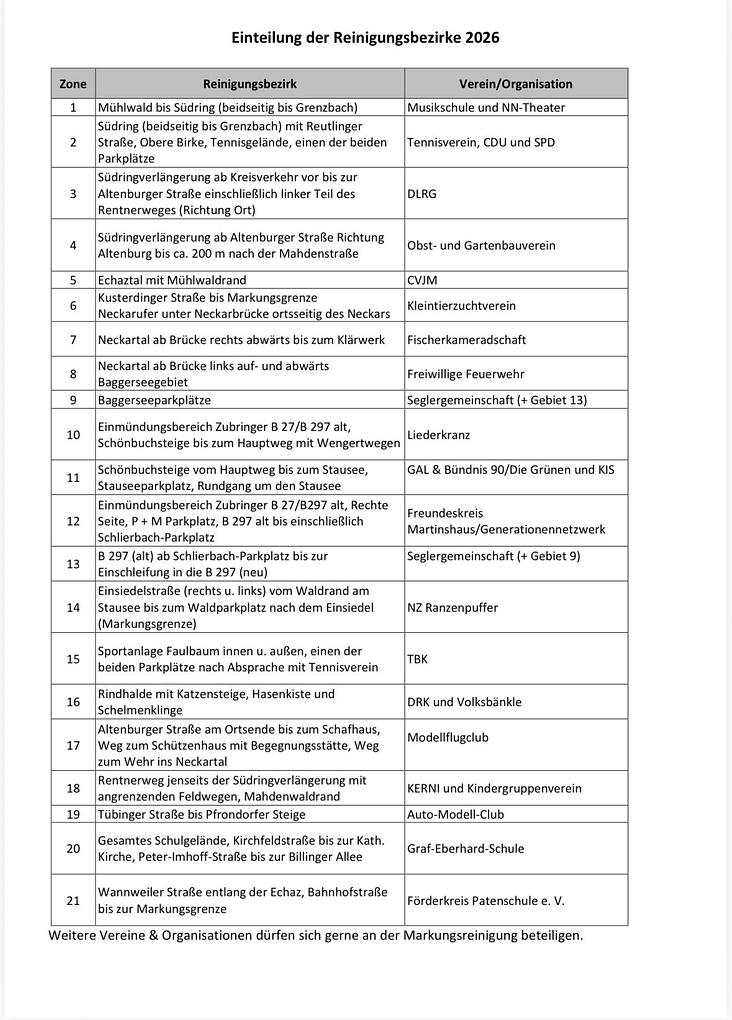 Einteilung der Reinigungsbezirke 2026

| Zone | Reinigungsbezirk | Verein/Organisation |
|---|---|---|
| 1 | Mühlwald bis Südring (beidseitig bis Grenzbach) | Musikschule und NN-Theater |
| 2 | Südring (beidseitig bis Grenzbach) mit Reutlinger Straße, Obere Birke, Tennisgelände, einen der beiden Parkplätze | Tennisverein, CDU und SPD |
| 3 | Südringverlängerung ab Kreisverkehr vor bis zur Altenburger Straße einschließlich linker Teil des Rentnerweges (Richtung Ort) | DLRG |
| 4 | Südringverlängerung ab Altenburger Straße Richtung Altenburg bis ca. 200 m nach der Mahdenstraße | Obst- und Gartenbauverein |
| 5 | Echaztal mit Mühlwaldrand | CVJM |
| 6 | Kusterdinger Straße bis Markungsgrenze Neckarufer unter Neckarbrücke ortsseitig des Neckars | Kleintierzuchtverein |
| 7 | Neckartal ab Brücke rechts abwärts bis zum Klärwerk | Fischerkameradschaft |
| 8 | Neckartal ab Brücke links auf- und abwärts Baggerseegebiet | Freiwillige Feuerwehr |
| 9 | Baggerseeparkplätze | Seglergemeinschaft (+ Gebiet 13) |
| 10 | Einmündungsbereich Zubringer B 27/B 297 alt, Schönbuchsteige bis zum Hauptweg mit Wengertwegen | Liederkranz |
| 11 | Schönbuchsteige vom Hauptweg bis zum Stausee, Stauseeparkplatz, Rundgang um den Stausee | GAL & Bündnis 90/Die Grünen und KIS |
| 12 | Einmündungsbereich Zubringer B 27/B297 alt, Rechte Seite, P + M Parkplatz, B 297 alt bis einschließlich Schlierbach-Parkplatz | Freundeskreis Martinshaus/Generationennetzwerk |
| 13 | B 297 (alt) ab Schlierbach-Parkplatz bis zur Einschleifung in die B 297 (neu) | Seglergemeinschaft (+ Gebiet 9) |
| 14 | Einsiedelstraße (rechts u. links) vom Waldrand am Stausee bis zum Waldparkplatz nach dem Einsiedel (Markungsgrenze) | NZ Ranzenpuffer |
| 15 | Sportanlage Faulbaum innen u. außen, einen der beiden Parkplätze nach Absprache mit Tennisverein | TBK |
| 16 | Rindhalde mit Katzensteige, Hasenkiste und Schelmenklinge | DRK und Volksbänkle |
| 17 | Altenburger Straße am Ortsende bis zum Schafhaus, Weg zum Schützenhaus mit Begegnungsstätte, Weg zum Wehr ins Neckartal | Modellflugclub |
| 18 | Rentnerweg jenseits der Südringverlängerung mit angrenzenden Feldwegen, Mahdenwaldrand | KERNI und Kindergruppenverein |
| 19 | Tübinger Straße bis Pfrondorfer Steige | Auto-Modell-Club |
| 20 | Gesamtes Schulgelände, Kirchfeldstraße bis zur Kath. Kirche, Peter-Imhoff-Straße bis zur Billinger Allee | Graf-Eberhard-Schule |
| 21 | Wannweiler Straße entlang der Echaz, Bahnhofstraße bis zur Markungsgrenze | Förderkreis Patenschule e. V. |

Weitere Vereine & Organisationen dürfen sich gerne an der Markungsreinigung beteiligen.